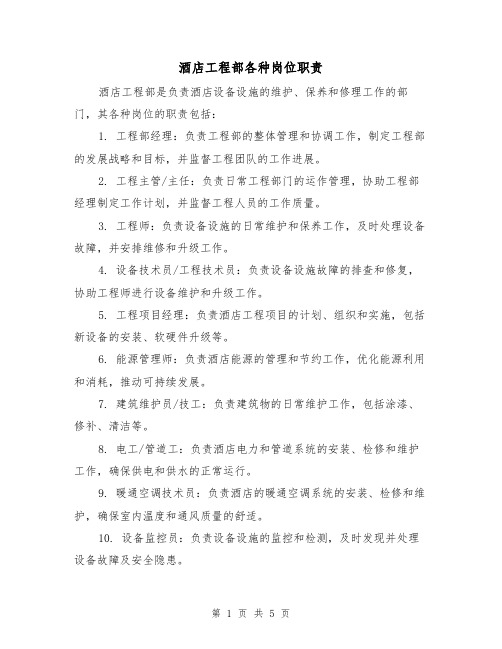 酒店工程部各种岗位职责

酒店工程部是负责酒店设备设施的维护、保养和修理工作的部门，其各种岗位的职责包括：

1. 工程部经理：负责工程部的整体管理和协调工作，制定工程部的发展战略和目标，并监督工程团队的工作进展。

2. 工程主管/主任：负责日常工程部门的运作管理，协助工程部经理制定工作计划，并监督工程人员的工作质量。

3. 工程师：负责设备设施的日常维护和保养工作，及时处理设备故障，并安排维修和升级工作。

4. 设备技术员/工程技术员：负责设备设施故障的排查和修复，协助工程师进行设备维护和升级工作。

5. 工程项目经理：负责酒店工程项目的计划、组织和实施，包括新设备的安装、软硬件升级等。

6. 能源管理师：负责酒店能源的管理和节约工作，优化能源利用和消耗，推动可持续发展。

7. 建筑维护员/技工：负责建筑物的日常维护工作，包括涂漆、修补、清洁等。

8. 电工/管道工：负责酒店电力和管道系统的安装、检修和维护工作，确保供电和供水的正常运行。

9. 暖通空调技术员：负责酒店的暖通空调系统的安装、检修和维护，确保室内温度和通风质量的舒适。

10. 设备监控员：负责设备设施的监控和检测，及时发现并处理设备故障及安全隐患。

第 1 页 共 5 页